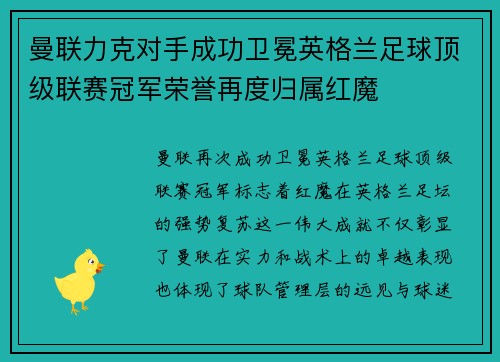 曼联力克对手成功卫冕英格兰足球顶级联赛冠军荣誉再度归属红魔

曼联再次成功卫冕英格兰足球顶级联赛冠军标志着红魔在英格兰足坛的强势复苏这一伟大成就不仅彰显了曼联在实力和战术上的卓越表现也体现了球队管理层的远见与球迷